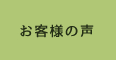 お客様の声